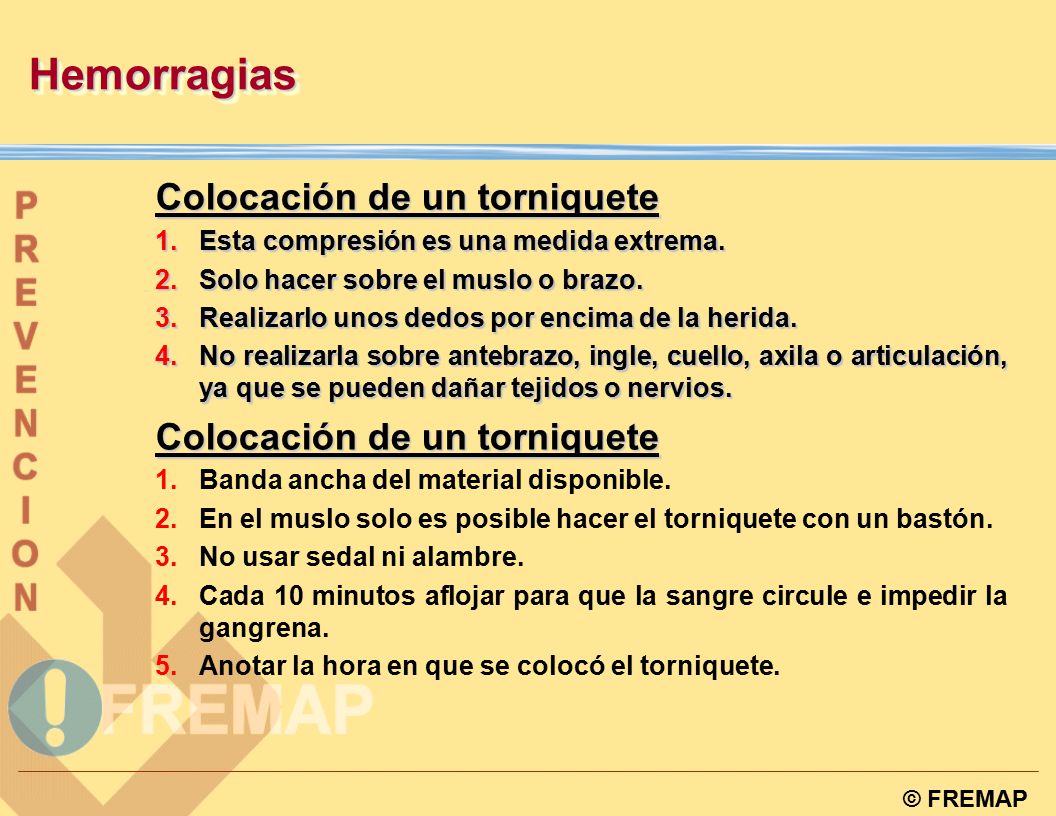 Hemorragias

PREVENCION

Colocación de un torniquete

1. Esta compresión es una medida extrema.
2. Solo hacer sobre el muslo o brazo.
3. Realizarlo unos dedos por encima de la herida.
4. No realizarla sobre antebrazo, ingle, cuello, axila o articulación, ya que se pueden dañar tejidos o nervios.

Colocación de un torniquete

1. Banda ancha del material disponible.
2. En el muslo solo es posible hacer el torniquete con un bastón.
3. No usar sedal ni alambre.
4. Cada 10 minutos aflojar para que la sangre circule e impedir la gangrena.
5. Anotar la hora en que se colocó el torniquete.

FREMAP

© FREMAP